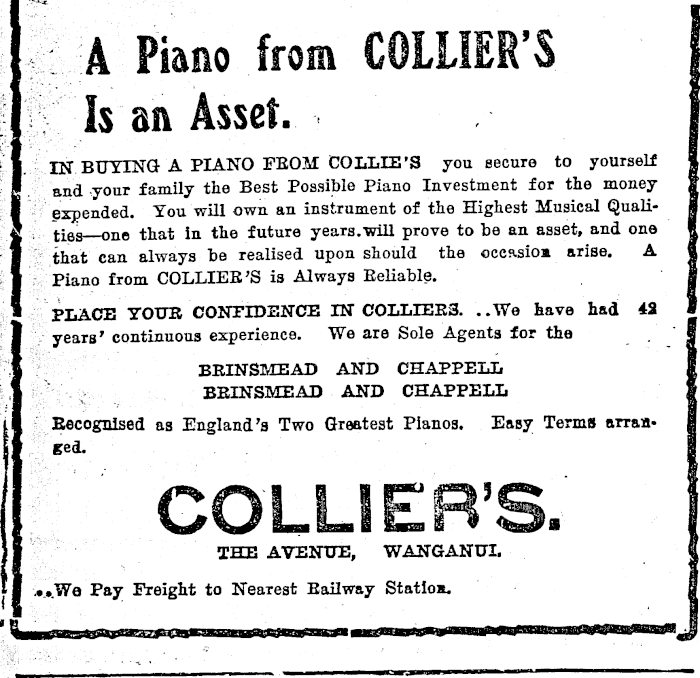 A Piano from COLLIER'S Is an Asset.

IN BUYING A PIANO FROM COLLIE'S you secure to yourself and your family the Best Possible Piano Investment for the money expended. You will own an instrument of the Highest Musical Qualities—one that in the future years.will prove to be an asset, and one that can always be realised upon should the occasion arise. A Piano from COLLIER'S is Always Reliable.

PLACE YOUR CONFIDENCE IN COLLIERS. ..We have had 42 years' continuous experience. We are Sole Agents for the

BRINSMEAD AND CHAPPELL
BRINSMEAD AND CHAPPELL

Recognised as England's Two Greatest Pianos. Easy Terms arranged.

COLLIER'S.

THE AVENUE, WANGANUI.

..We Pay Freight to Nearest Railway Station.